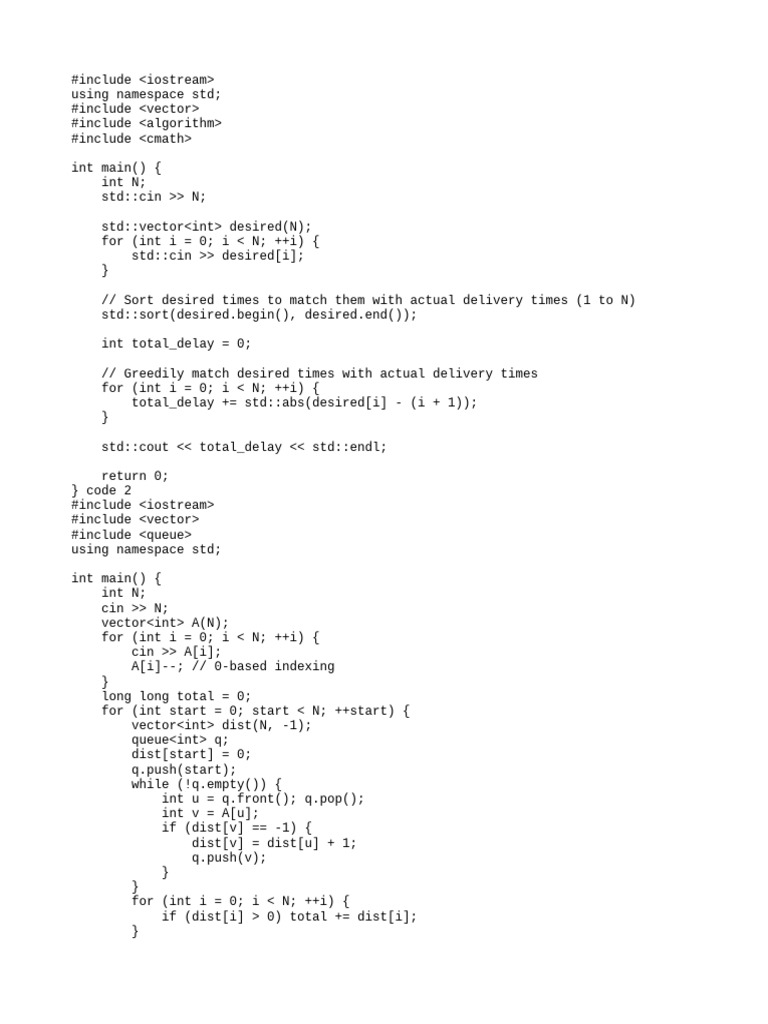 #include <iostream>
using namespace std;
#include <vector>
#include <algorithm>
#include <cmath>

int main() {
    int N;
    std::cin >> N;

    std::vector<int> desired(N);
    for (int i = 0; i < N; ++i) {
        std::cin >> desired[i];
    }

    // Sort desired times to match them with actual delivery times (1 to N)
    std::sort(desired.begin(), desired.end());

    int total_delay = 0;

    // Greedily match desired times with actual delivery times
    for (int i = 0; i < N; ++i) {
        total_delay += std::abs(desired[i] - (i + 1));
    }

    std::cout << total_delay << std::endl;

    return 0;
} code 2
#include <iostream>
#include <vector>
#include <queue>
using namespace std;

int main() {
    int N;
    cin >> N;
    vector<int> A(N);
    for (int i = 0; i < N; ++i) {
        cin >> A[i];
        A[i]--; // 0-based indexing
    }
    long long total = 0;
    for (int start = 0; start < N; ++start) {
        vector<int> dist(N, -1);
        queue<int> q;
        dist[start] = 0;
        q.push(start);
        while (!q.empty()) {
            int u = q.front(); q.pop();
            int v = A[u];
            if (dist[v] == -1) {
                dist[v] = dist[u] + 1;
                q.push(v);
            }
        }
        for (int i = 0; i < N; ++i) {
            if (dist[i] > 0) total += dist[i];
        }